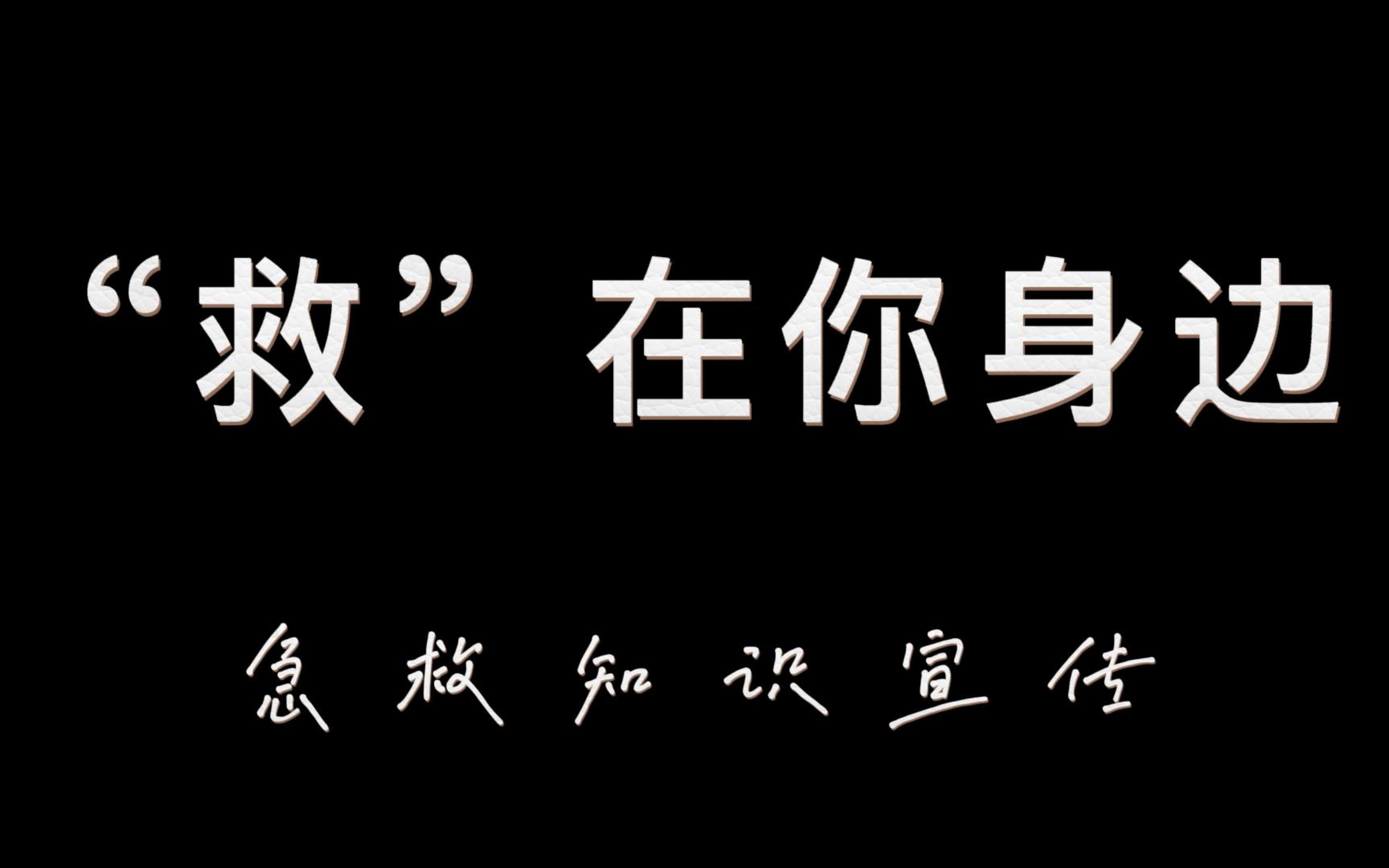 “救”在你身边

急救知识宣传